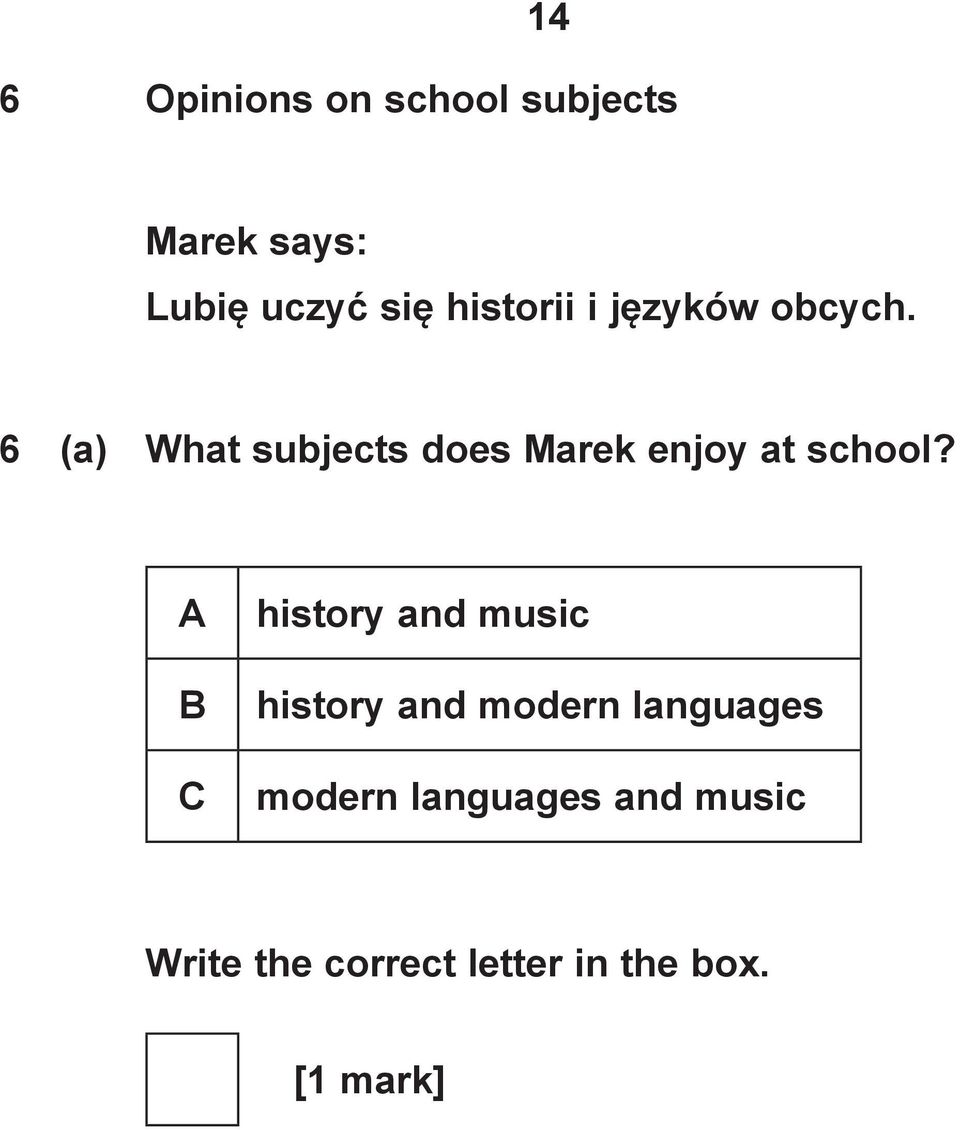 14

6 Opinions on school subjects

Marek says:

Lubię uczyć się historii i języków obcych.

6 (a) What subjects does Marek enjoy at school?

| A | history and music |
|---|---|
| B | history and modern languages |
| C | modern languages and music |

Write the correct letter in the box.

[1 mark]